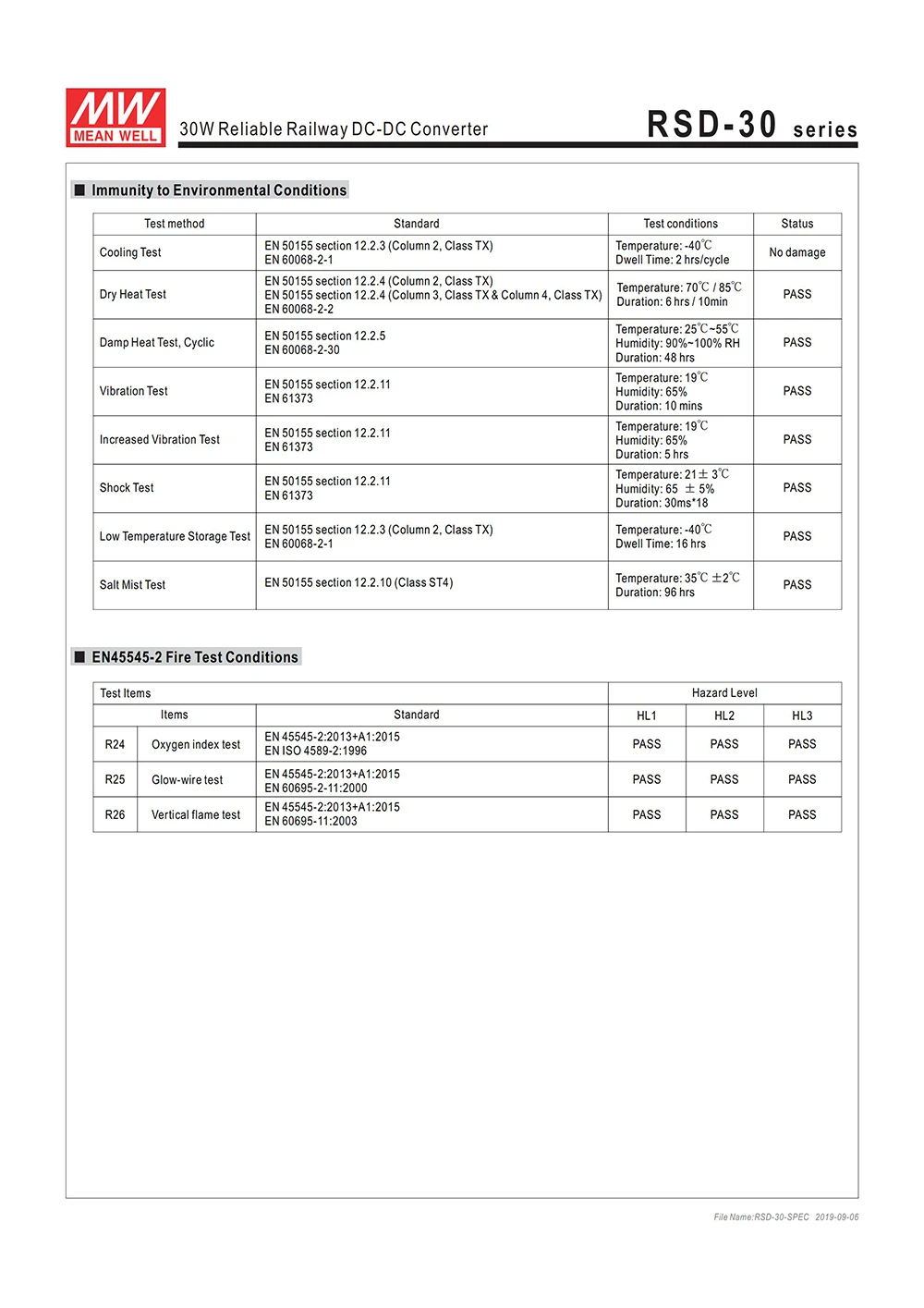 MW MEAN WELL

30W Reliable Railway DC-DC Converter

RSD-30 series

■ Immunity to Environmental Conditions

| Test method | Standard | Test conditions | Status |
|---|---|---|---|
| Cooling Test | EN 50155 section 12.2.3 (Column 2, Class TX) EN 60068-2-1 | Temperature: -40℃ Dwell Time: 2 hrs/cycle | No damage |
| Dry Heat Test | EN 50155 section 12.2.4 (Column 2, Class TX) EN 50155 section 12.2.4 (Column 3, Class TX & Column 4, Class TX) EN 60068-2-2 | Temperature: 70℃ / 85℃ Duration: 6 hrs / 10min | PASS |
| Damp Heat Test, Cyclic | EN 50155 section 12.2.5 EN 60068-2-30 | Temperature: 25℃~55℃ Humidity: 90%~100% RH Duration: 48 hrs | PASS |
| Vibration Test | EN 50155 section 12.2.11 EN 61373 | Temperature: 19℃ Humidity: 65% Duration: 10 mins | PASS |
| Increased Vibration Test | EN 50155 section 12.2.11 EN 61373 | Temperature: 19℃ Humidity: 65% Duration: 5 hrs | PASS |
| Shock Test | EN 50155 section 12.2.11 EN 61373 | Temperature: 21± 3℃ Humidity: 65 ± 5% Duration: 30ms*18 | PASS |
| Low Temperature Storage Test | EN 50155 section 12.2.3 (Column 2, Class TX) EN 60068-2-1 | Temperature: -40℃ Dwell Time: 16 hrs | PASS |
| Salt Mist Test | EN 50155 section 12.2.10 (Class ST4) | Temperature: 35℃ ±2℃ Duration: 96 hrs | PASS |

■ EN45545-2 Fire Test Conditions

| Test Items | | | Hazard Level | | |
|---|---|---|---|---|---|
| Items | | Standard | HL1 | HL2 | HL3 |
| R24 | Oxygen index test | EN 45545-2:2013+A1:2015 EN ISO 4589-2:1996 | PASS | PASS | PASS |
| R25 | Glow-wire test | EN 45545-2:2013+A1:2015 EN 60695-2-11:2000 | PASS | PASS | PASS |
| R26 | Vertical flame test | EN 45545-2:2013+A1:2015 EN 60695-11:2003 | PASS | PASS | PASS |

File Name:RSD-30-SPEC 2019-09-06